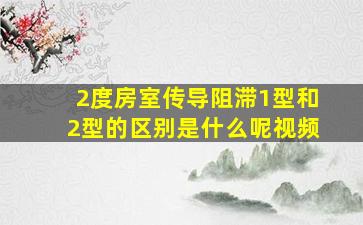 2度房室传导阻滞1型和2型的区别是什么呢视频